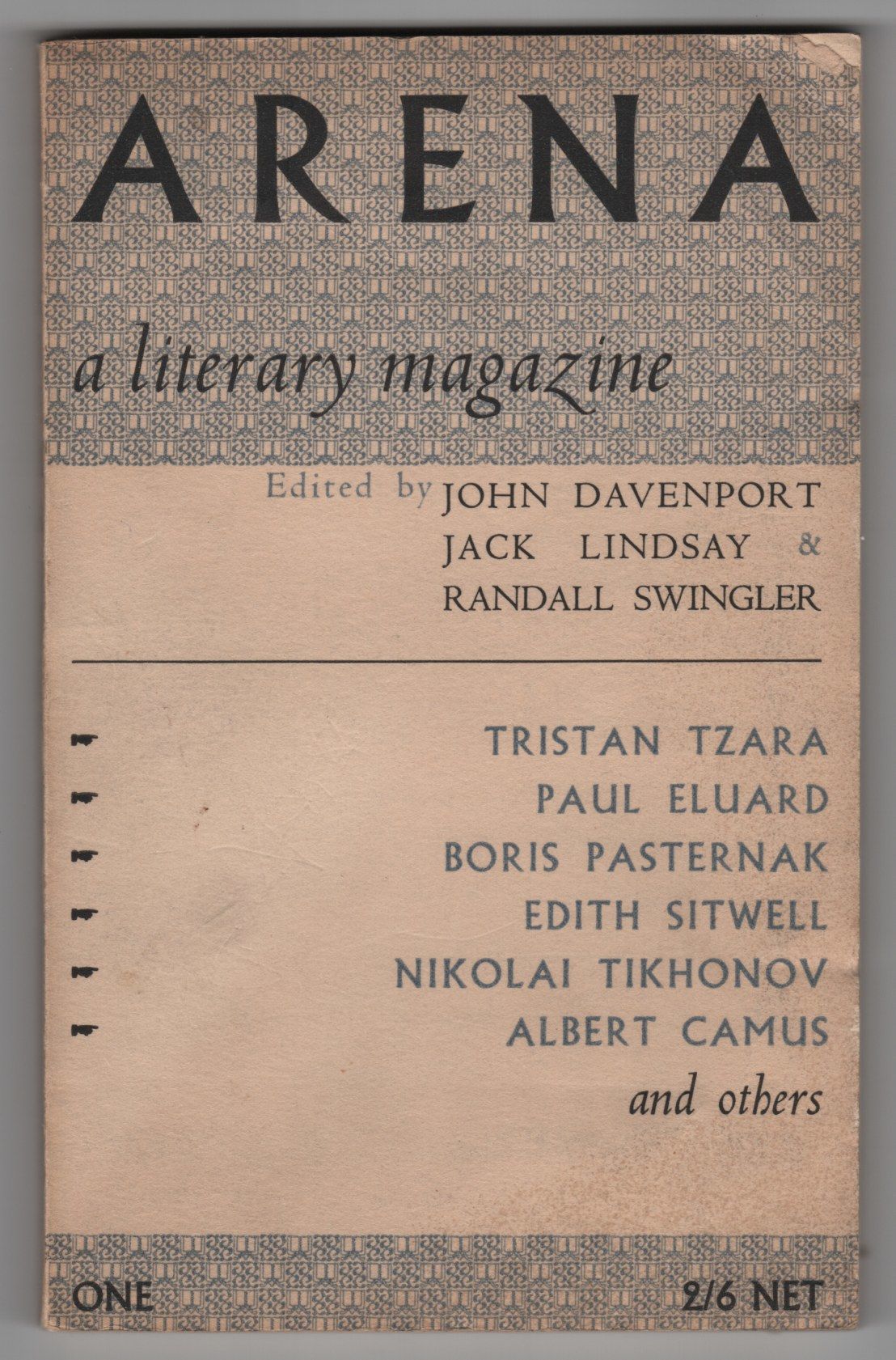 ARENA

a literary magazine

Edited by JOHN DAVENPORT
JACK LINDSAY &
RANDALL SWINGLER

TRISTAN TZARA
PAUL ELUARD
BORIS PASTERNAK
EDITH SITWELL
NIKOLAI TIKHONOV
ALBERT CAMUS
and others

ONE 2/6 NET